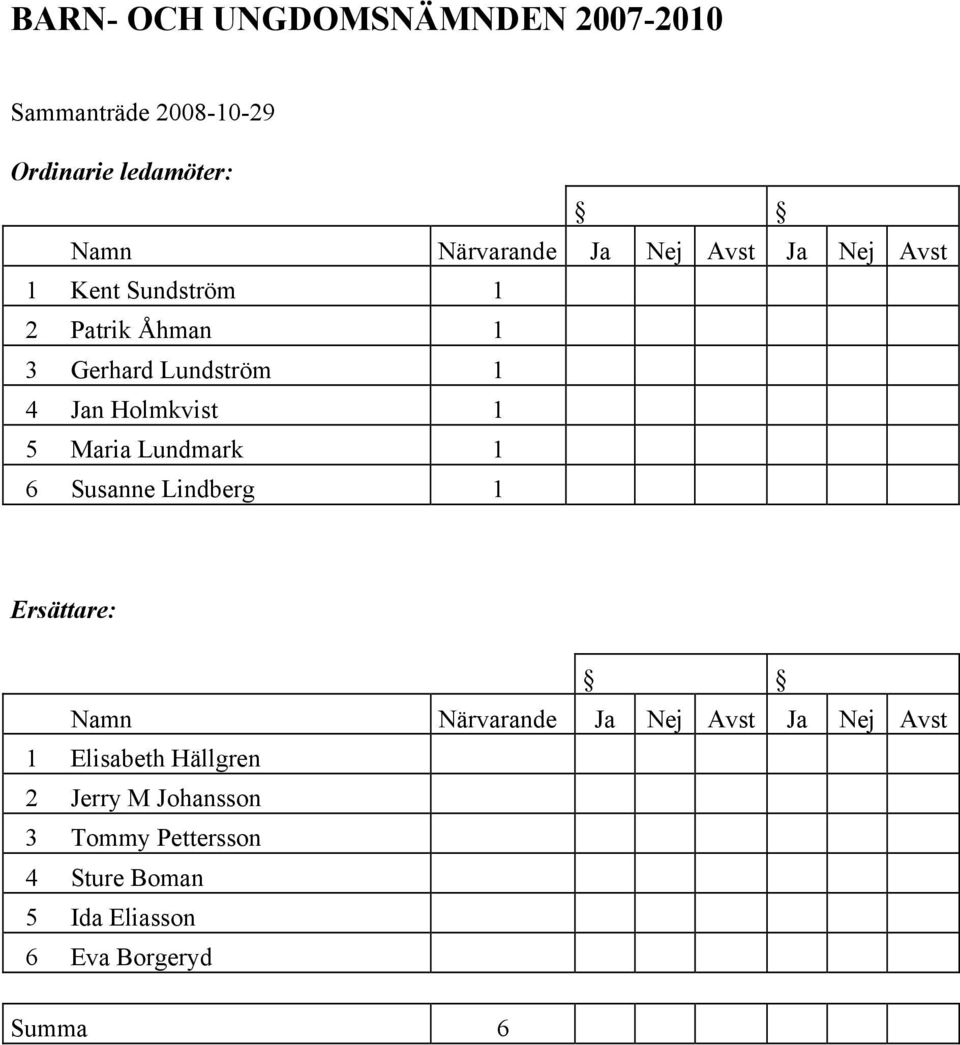 BARN- OCH UNGDOMSNÄMNDEN 2007-2010

Sammanträde 2008-10-29

Ordinarie ledamöter:

| | | | § | | | § | | |
|---|---|---|---|---|---|---|---|---|
| | Namn | Närvarande | Ja | Nej | Avst | Ja | Nej | Avst |
| 1 | Kent Sundström | 1 | | | | | | |
| 2 | Patrik Åhman | 1 | | | | | | |
| 3 | Gerhard Lundström | 1 | | | | | | |
| 4 | Jan Holmkvist | 1 | | | | | | |
| 5 | Maria Lundmark | 1 | | | | | | |
| 6 | Susanne Lindberg | 1 | | | | | | |

Ersättare:

| | | | § | | | § | | |
|---|---|---|---|---|---|---|---|---|
| | Namn | Närvarande | Ja | Nej | Avst | Ja | Nej | Avst |
| 1 | Elisabeth Hällgren | | | | | | | |
| 2 | Jerry M Johansson | | | | | | | |
| 3 | Tommy Pettersson | | | | | | | |
| 4 | Sture Boman | | | | | | | |
| 5 | Ida Eliasson | | | | | | | |
| 6 | Eva Borgeryd | | | | | | | |

| Summa | 6 | | | | | | |
|---|---|---|---|---|---|---|---|